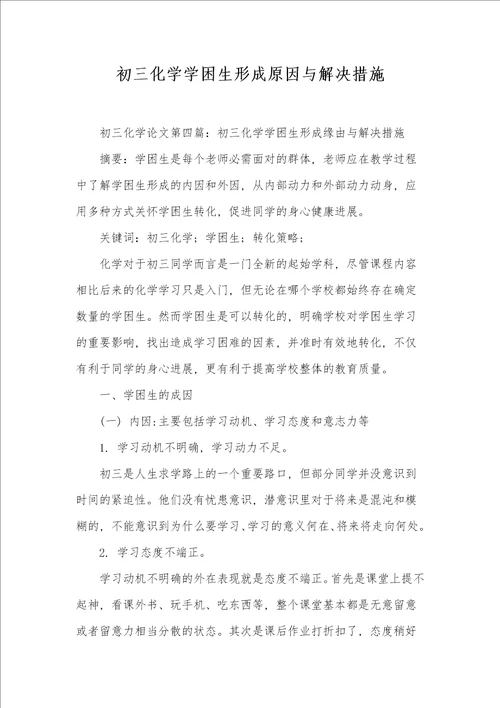 初三化学学困生形成原因与解决措施

初三化学论文第四篇：初三化学学困生形成缘由与解决措施

摘要：学困生是每个老师必需面对的群体，老师应在教学过程中了解学困生形成的内因和外因，从内部动力和外部动力动身，应用多种方式关怀学困生转化，促进同学的身心健康进展。

关键词：初三化学；学困生；转化策略；

化学对于初三同学而言是一门全新的起始学科，尽管课程内容相比后来的化学学习只是入门，但无论在哪个学校都始终存在确定数量的学困生。然而学困生是可以转化的，明确学校对学困生学习的重要影响，找出造成学习困难的因素，并准时有效地转化，不仅有利于同学的身心进展，更有利于提高学校整体的教育质量。

一、学困生的成因

（一）内因：主要包括学习动机、学习态度和意志力等

1. 学习动机不明确，学习动力不足。

初三是人生求学路上的一个重要路口，但部分同学并没意识到时间的紧迫性。他们没有忧患意识，潜意识里对于将来是混沌和模糊的，不能意识到为什么要学习、学习的意义何在、将来将走向何处。

2. 学习态度不端正。

学习动机不明确的外在表现就是态度不端正。首先是课堂上提不起神，看课外书、玩手机、吃东西等，整个课堂基本都是无意留意或者留意力相当分散的状态。其次是课后作业打折扣了，态度稍好